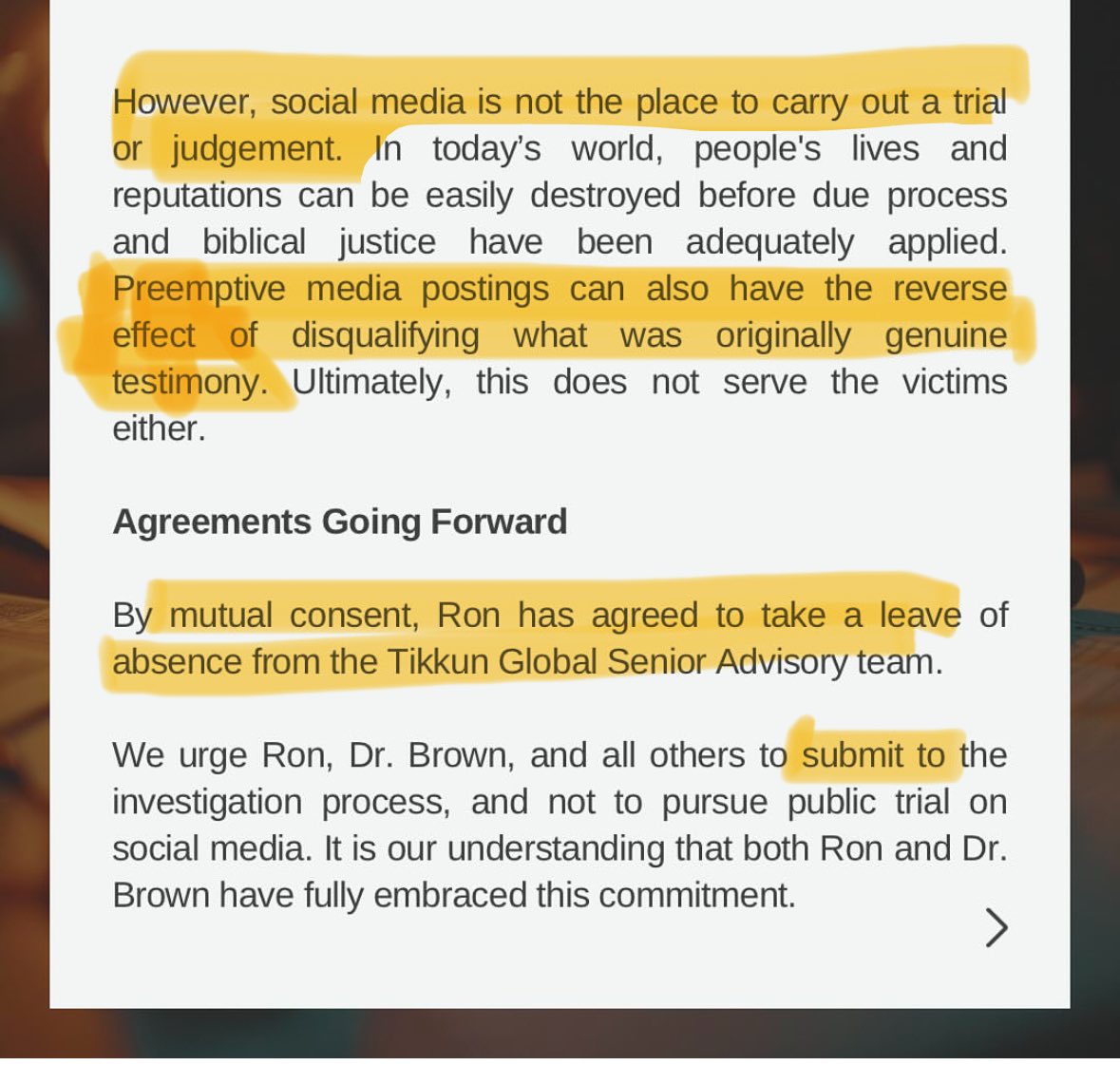 However, social media is not the place to carry out a trial or judgement. In today's world, people's lives and reputations can be easily destroyed before due process and biblical justice have been adequately applied. Preemptive media postings can also have the reverse effect of disqualifying what was originally genuine testimony. Ultimately, this does not serve the victims either.

Agreements Going Forward

By mutual consent, Ron has agreed to take a leave of absence from the Tikkun Global Senior Advisory team.

We urge Ron, Dr. Brown, and all others to submit to the investigation process, and not to pursue public trial on social media. It is our understanding that both Ron and Dr. Brown have fully embraced this commitment.